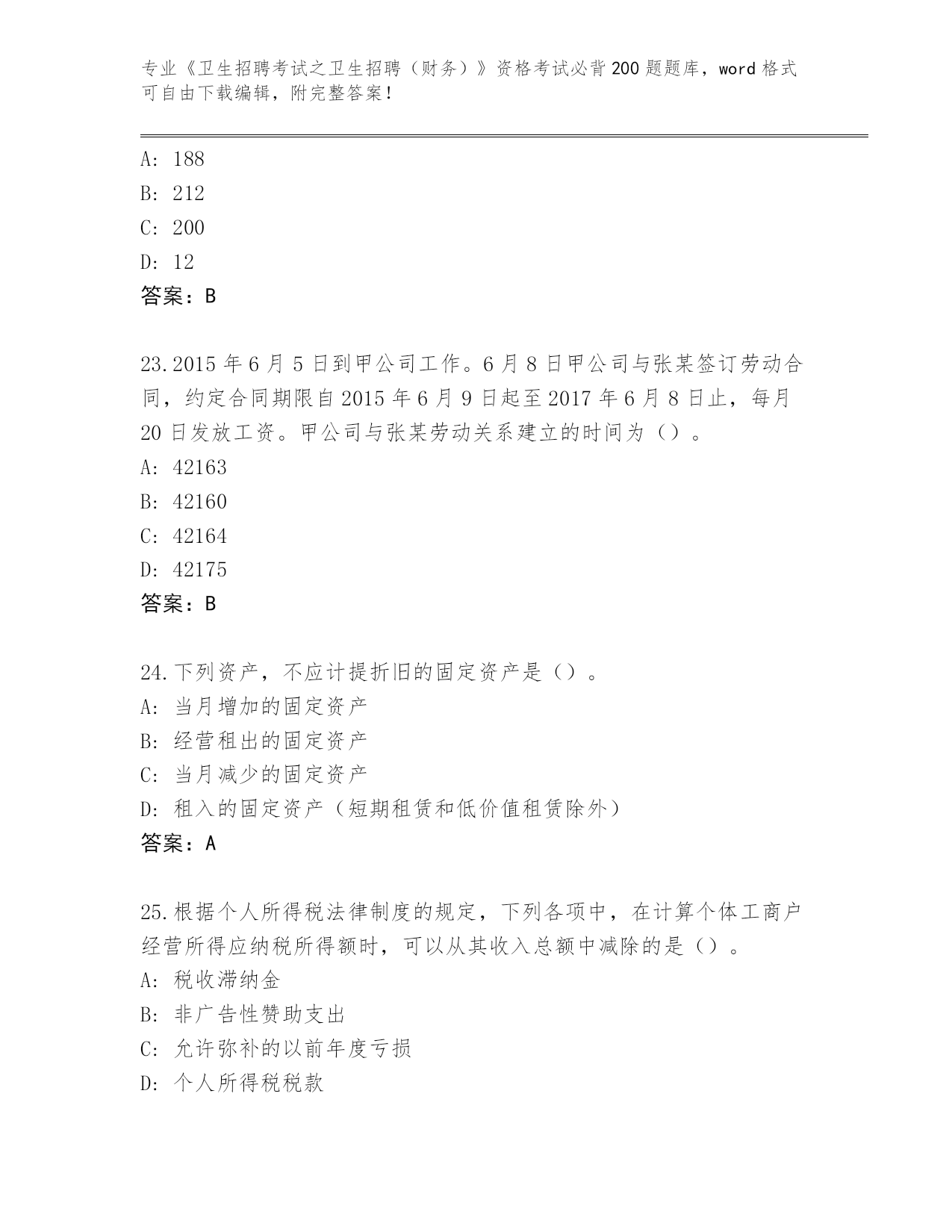 专业《卫生招聘考试之卫生招聘（财务）》资格考试必背200题题库，word格式可自由下载编辑，附完整答案！

A: 188
B: 212
C: 200
D: 12
答案：B

23.2015年6月5日到甲公司工作。6月8日甲公司与张某签订劳动合同，约定合同期限自2015年6月9日起至2017年6月8日止，每月20日发放工资。甲公司与张某劳动关系建立的时间为（）。
A: 42163
B: 42160
C: 42164
D: 42175
答案：B

24.下列资产，不应计提折旧的固定资产是（）。
A: 当月增加的固定资产
B: 经营租出的固定资产
C: 当月减少的固定资产
D: 租入的固定资产（短期租赁和低价值租赁除外）
答案：A

25.根据个人所得税法律制度的规定，下列各项中，在计算个体工商户经营所得应纳税所得额时，可以从其收入总额中减除的是（）。
A: 税收滞纳金
B: 非广告性赞助支出
C: 允许弥补的以前年度亏损
D: 个人所得税税款